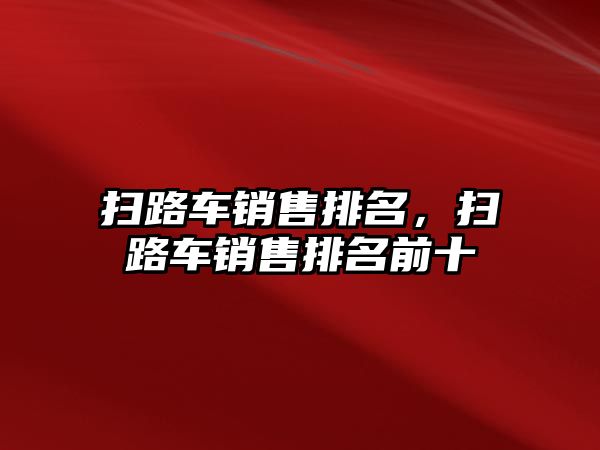 扫路车销售排名，扫路车销售排名前十